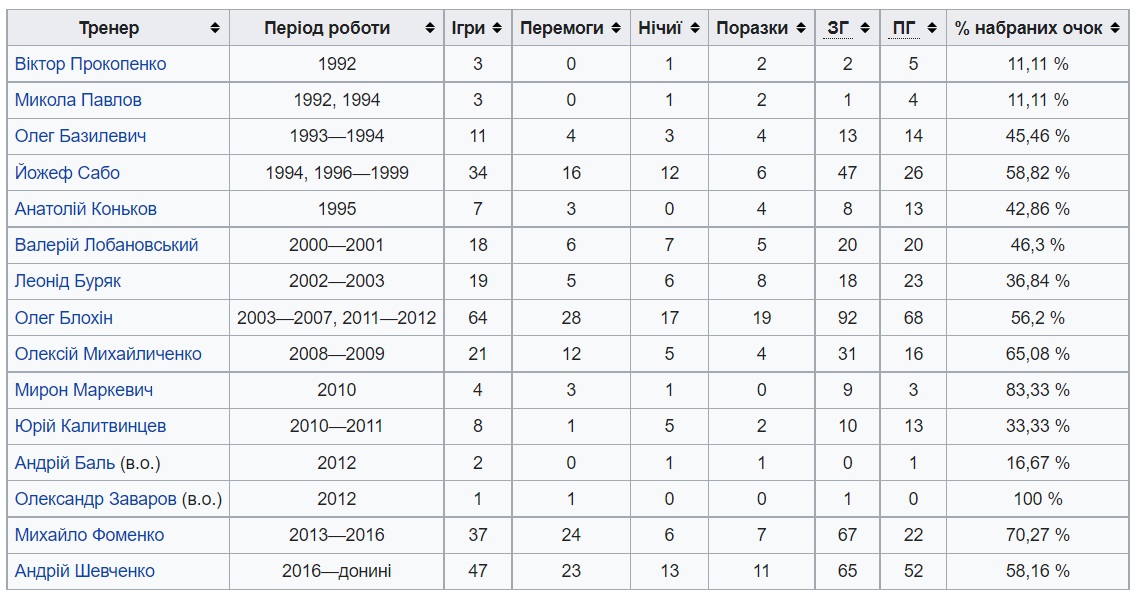 | Тренер | Період роботи | Ігри | Перемоги | Нічиї | Поразки | ЗГ | ПГ | % набраних очок |
|---|---|---|---|---|---|---|---|---|
| Віктор Прокопенко | 1992 | 3 | 0 | 1 | 2 | 2 | 5 | 11,11 % |
| Микола Павлов | 1992, 1994 | 3 | 0 | 1 | 2 | 1 | 4 | 11,11 % |
| Олег Базилевич | 1993—1994 | 11 | 4 | 3 | 4 | 13 | 14 | 45,46 % |
| Йожеф Сабо | 1994, 1996—1999 | 34 | 16 | 12 | 6 | 47 | 26 | 58,82 % |
| Анатолій Коньков | 1995 | 7 | 3 | 0 | 4 | 8 | 13 | 42,86 % |
| Валерій Лобановський | 2000—2001 | 18 | 6 | 7 | 5 | 20 | 20 | 46,3 % |
| Леонід Буряк | 2002—2003 | 19 | 5 | 6 | 8 | 18 | 23 | 36,84 % |
| Олег Блохін | 2003—2007, 2011—2012 | 64 | 28 | 17 | 19 | 92 | 68 | 56,2 % |
| Олексій Михайличенко | 2008—2009 | 21 | 12 | 5 | 4 | 31 | 16 | 65,08 % |
| Мирон Маркевич | 2010 | 4 | 3 | 1 | 0 | 9 | 3 | 83,33 % |
| Юрій Калитвинцев | 2010—2011 | 8 | 1 | 5 | 2 | 10 | 13 | 33,33 % |
| Андрій Баль (в.о.) | 2012 | 2 | 0 | 1 | 1 | 0 | 1 | 16,67 % |
| Олександр Заваров (в.о.) | 2012 | 1 | 1 | 0 | 0 | 1 | 0 | 100 % |
| Михайло Фоменко | 2013—2016 | 37 | 24 | 6 | 7 | 67 | 22 | 70,27 % |
| Андрій Шевченко | 2016—донині | 47 | 23 | 13 | 11 | 65 | 52 | 58,16 % |